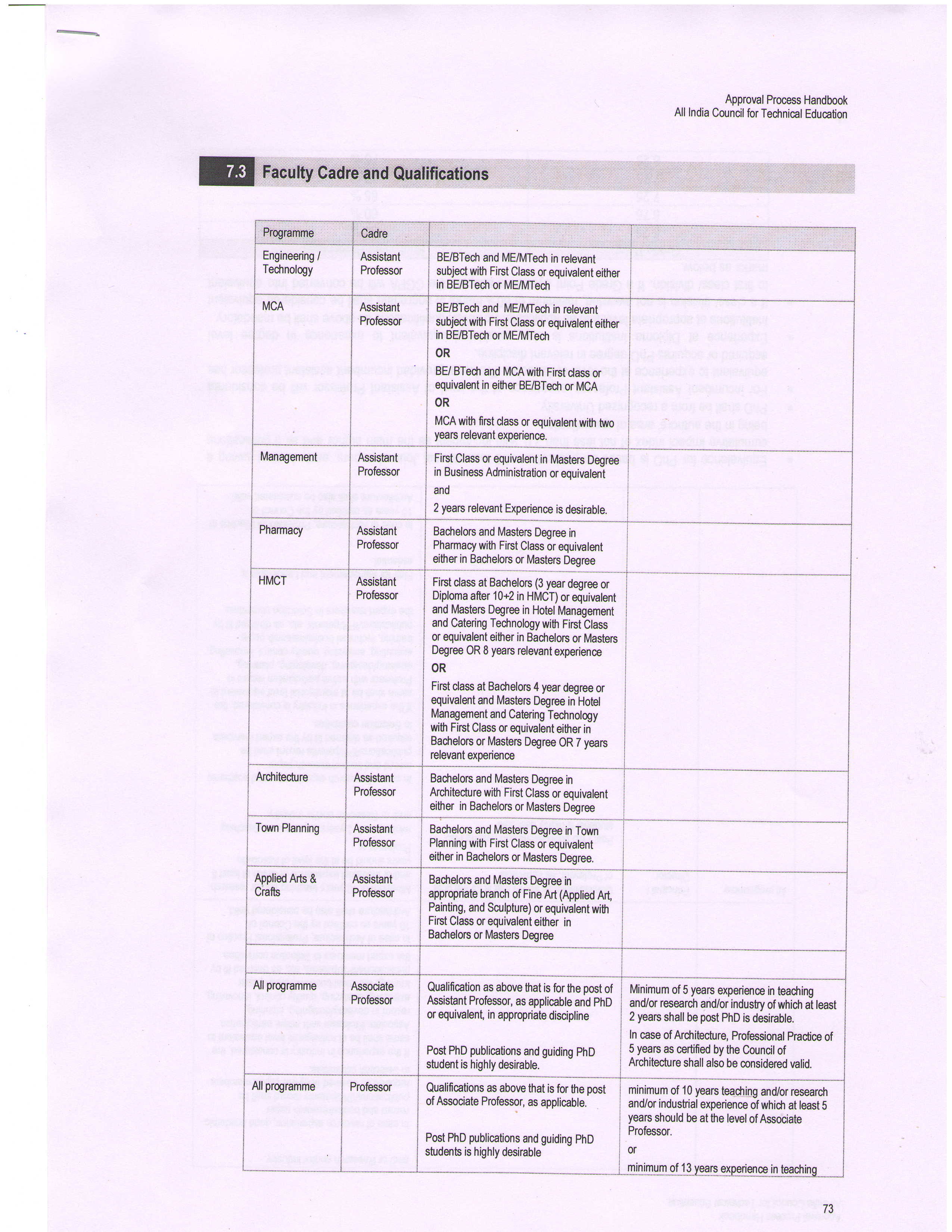 Approval Process Handbook
All India Council for Technical Education

7.3 Faculty Cadre and Qualifications

| Programme | Cadre | | |
|---|---|---|---|
| Engineering / Technology | Assistant Professor | BE/BTech and ME/MTech in relevant subject with First Class or equivalent either in BE/BTech or ME/MTech | |
| MCA | Assistant Professor | BE/BTech and ME/MTech in relevant subject with First Class or equivalent either in BE/BTech or ME/MTech OR BE/ BTech and MCA with First class or equivalent in either BE/BTech or MCA OR MCA with first class or equivalent with two years relevant experience. | |
| Management | Assistant Professor | First Class or equivalent in Masters Degree in Business Administration or equivalent and 2 years relevant Experience is desirable. | |
| Pharmacy | Assistant Professor | Bachelors and Masters Degree in Pharmacy with First Class or equivalent either in Bachelors or Masters Degree | |
| HMCT | Assistant Professor | First class at Bachelors (3 year degree or Diploma after 10+2 in HMCT) or equivalent and Masters Degree in Hotel Management and Catering Technology with First Class or equivalent either in Bachelors or Masters Degree OR 8 years relevant experience OR First class at Bachelors 4 year degree or equivalent and Masters Degree in Hotel Management and Catering Technology with First Class or equivalent either in Bachelors or Masters Degree OR 7 years relevant experience | |
| Architecture | Assistant Professor | Bachelors and Masters Degree in Architecture with First Class or equivalent either in Bachelors or Masters Degree | |
| Town Planning | Assistant Professor | Bachelors and Masters Degree in Town Planning with First Class or equivalent either in Bachelors or Masters Degree. | |
| Applied Arts & Crafts | Assistant Professor | Bachelors and Masters Degree in appropriate branch of Fine Art (Applied Art, Painting, and Sculpture) or equivalent with First Class or equivalent either in Bachelors or Masters Degree | |
| | | | |
| All programme | Associate Professor | Qualification as above that is for the post of Assistant Professor, as applicable and PhD or equivalent, in appropriate discipline Post PhD publications and guiding PhD student is highly desirable. | Minimum of 5 years experience in teaching and/or research and/or industry of which at least 2 years shall be post PhD is desirable. In case of Architecture, Professional Practice of 5 years as certified by the Council of Architecture shall also be considered valid. |
| All programme | Professor | Qualifications as above that is for the post of Associate Professor, as applicable. Post PhD publications and guiding PhD students is highly desirable | minimum of 10 years teaching and/or research and/or industrial experience of which at least 5 years should be at the level of Associate Professor. or minimum of 13 years experience in teaching |

73